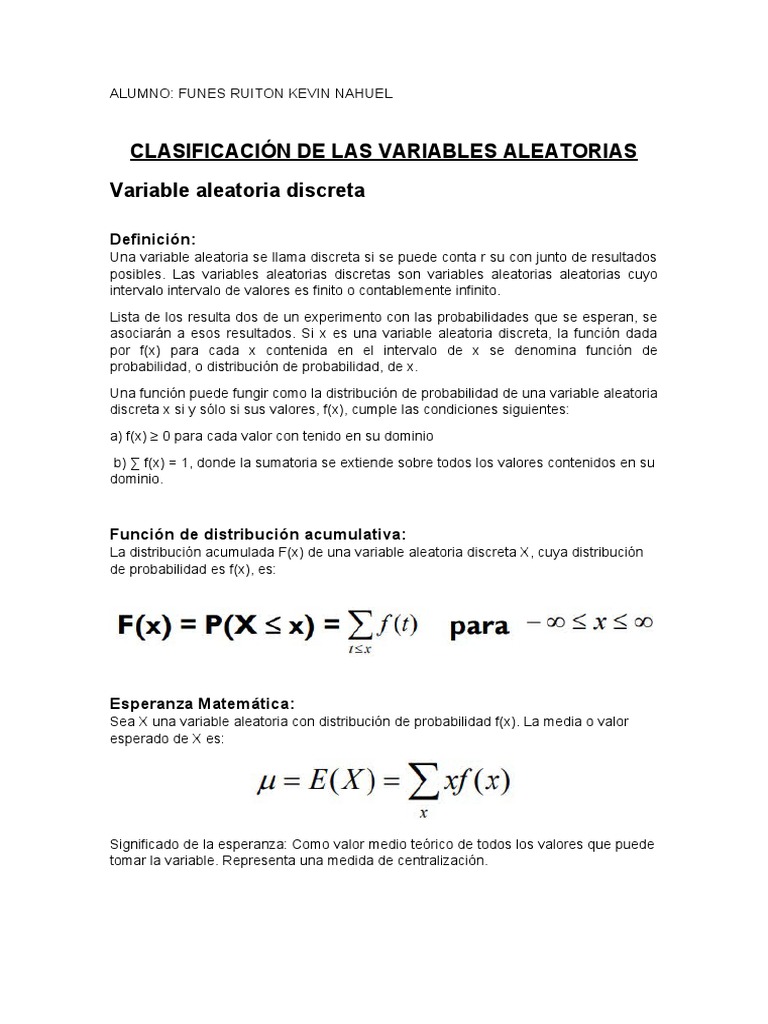 ALUMNO: FUNES RUITON KEVIN NAHUEL

CLASIFICACIÓN DE LAS VARIABLES ALEATORIAS

Variable aleatoria discreta

Definición:
Una variable aleatoria se llama discreta si se puede conta r su con junto de resultados posibles. Las variables aleatorias discretas son variables aleatorias aleatorias cuyo intervalo intervalo de valores es finito o contablemente infinito.

Lista de los resulta dos de un experimento con las probabilidades que se esperan, se asociarán a esos resultados. Si x es una variable aleatoria discreta, la función dada por f(x) para cada x contenida en el intervalo de x se denomina función de probabilidad, o distribución de probabilidad, de x.

Una función puede fungir como la distribución de probabilidad de una variable aleatoria discreta x si y sólo si sus valores, f(x), cumple las condiciones siguientes:

a) f(x) ≥ 0 para cada valor con tenido en su dominio

b) ∑ f(x) = 1, donde la sumatoria se extiende sobre todos los valores contenidos en su dominio.

Función de distribución acumulativa:
La distribución acumulada F(x) de una variable aleatoria discreta X, cuya distribución de probabilidad es f(x), es:

$F(x) = P(X \leq x) = \sum_{t \leq x} f(t)$ para $-\infty \leq x \leq \infty$

Esperanza Matemática:
Sea X una variable aleatoria con distribución de probabilidad f(x). La media o valor esperado de X es:

$\mu = E(X) = \sum_{x} xf(x)$

Significado de la esperanza: Como valor medio teórico de todos los valores que puede tomar la variable. Representa una medida de centralización.